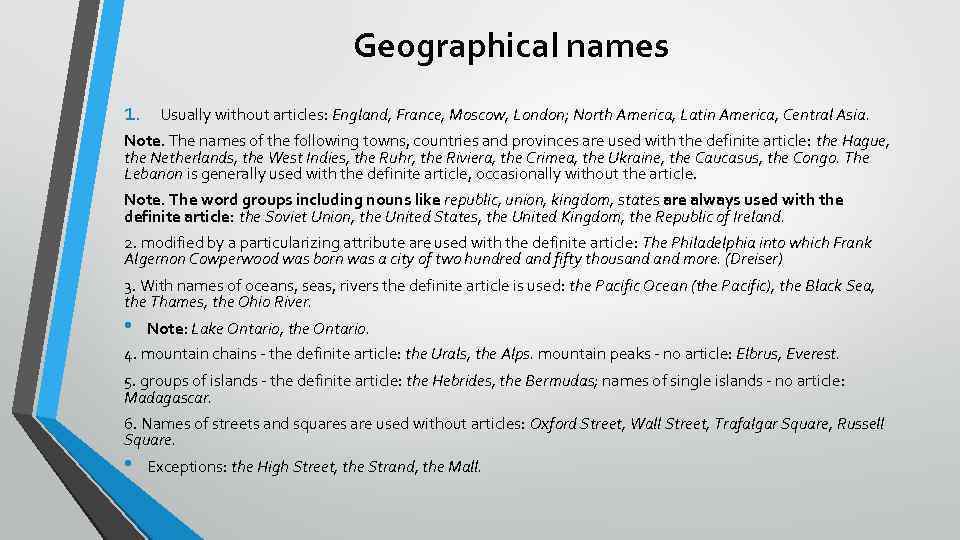 Geographical names

1. Usually without articles: England, France, Moscow, London; North America, Latin America, Central Asia.

Note. The names of the following towns, countries and provinces are used with the definite article: the Hague, the Netherlands, the West Indies, the Ruhr, the Riviera, the Crimea, the Ukraine, the Caucasus, the Congo. The Lebanon is generally used with the definite article, occasionally without the article.

Note. The word groups including nouns like republic, union, kingdom, states are always used with the definite article: the Soviet Union, the United States, the United Kingdom, the Republic of Ireland.

2. modified by a particularizing attribute are used with the definite article: The Philadelphia into which Frank Algernon Cowperwood was born was a city of two hundred and fifty thousand and more. (Dreiser)

3. With names of oceans, seas, rivers the definite article is used: the Pacific Ocean (the Pacific), the Black Sea, the Thames, the Ohio River.

• Note: Lake Ontario, the Ontario.

4. mountain chains - the definite article: the Urals, the Alps. mountain peaks - no article: Elbrus, Everest.

5. groups of islands - the definite article: the Hebrides, the Bermudas; names of single islands - no article: Madagascar.

6. Names of streets and squares are used without articles: Oxford Street, Wall Street, Trafalgar Square, Russell Square.

• Exceptions: the High Street, the Strand, the Mall.